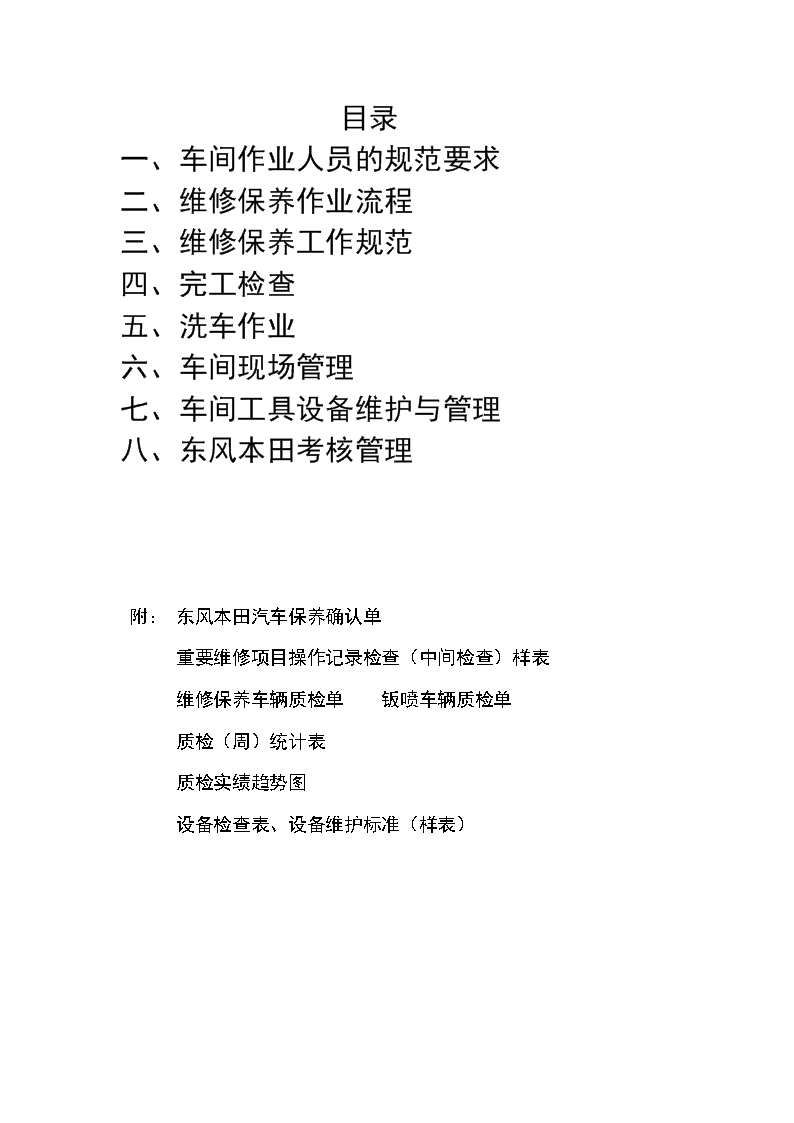 目录

一、车间作业人员的规范要求

二、维修保养作业流程

三、维修保养工作规范

四、完工检查

五、洗车作业

六、车间现场管理

七、车间工具设备维护与管理

八、东风本田考核管理

附： 东风本田汽车保养确认单

重要维修项目操作记录检查（中间检查）样表

维修保养车辆质检单　　钣喷车辆质检单

质检（周）统计表

质检实绩趋势图

设备检查表、设备维护标准（样表）